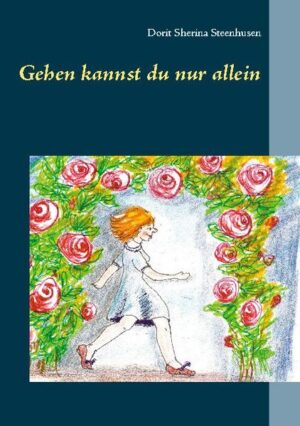 Dorit Sherina Steenhusen

Gehen kannst du nur allein